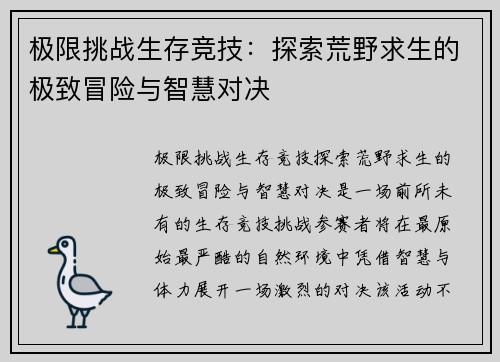 极限挑战生存竞技：探索荒野求生的极致冒险与智慧对决

极限挑战生存竞技探索荒野求生的极致冒险与智慧对决是一场前所未有的生存竞技挑战参赛者将在最原始最严酷的自然环境中凭借智慧与体力展开一场激烈的对决该活动不